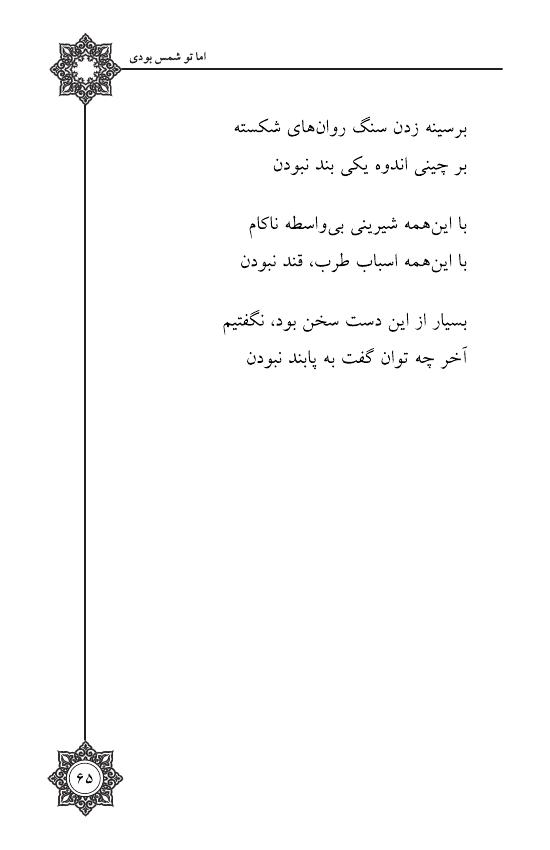 اما تو شمس بودی

برسینه زدن سنگ روان‌های شکسته
بر چینی اندوه یکی بند نبودن

با این‌همه شیرینی بی‌واسطه ناکام
با این‌همه اسباب طرب، قند نبودن

بسیار از این دست سخن بود، نگفتیم
آخر چه توان گفت به پابند نبودن

۶۵